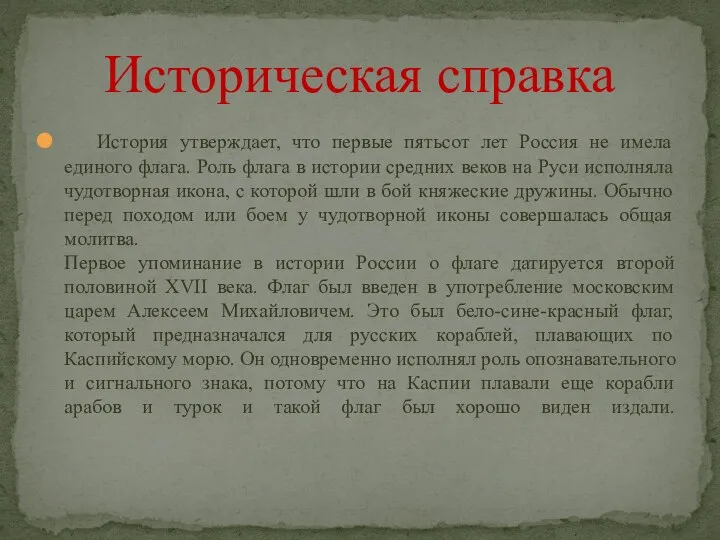 Историческая справка

История утверждает, что первые пятьсот лет Россия не имела единого флага. Роль флага в истории средних веков на Руси исполняла чудотворная икона, с которой шли в бой княжеские дружины. Обычно перед походом или боем у чудотворной иконы совершалась общая молитва.
Первое упоминание в истории России о флаге датируется второй половиной XVII века. Флаг был введен в употребление московским царем Алексеем Михайловичем. Это был бело-сине-красный флаг, который предназначался для русских кораблей, плавающих по Каспийскому морю. Он одновременно исполнял роль опознавательного и сигнального знака, потому что на Каспии плавали еще корабли арабов и турок и такой флаг был хорошо виден издали.